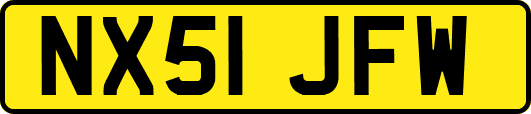 NX51 JFW